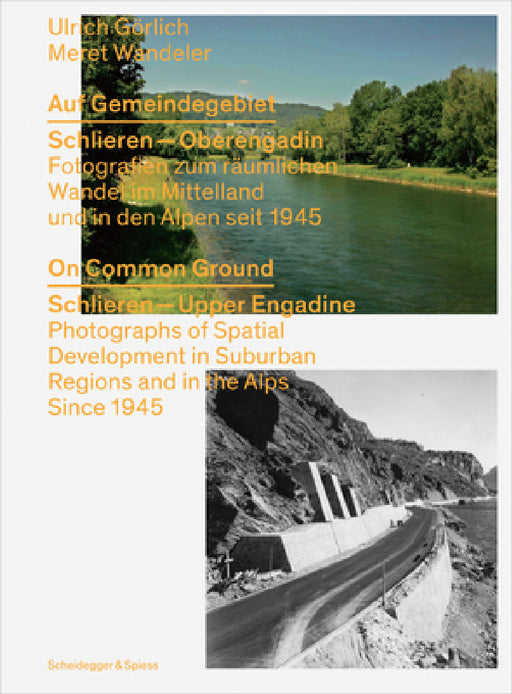 Ulrich Görlich
Meret Wandeler

Auf Gemeindegebiet

Schlieren – Oberengadin
Fotografien zum räumlichen Wandel im Mittelland und in den Alpen seit 1945

On Common Ground

Schlieren – Upper Engadine
Photographs of Spatial Development in Suburban Regions and in the Alps Since 1945

Scheidegger & Spiess